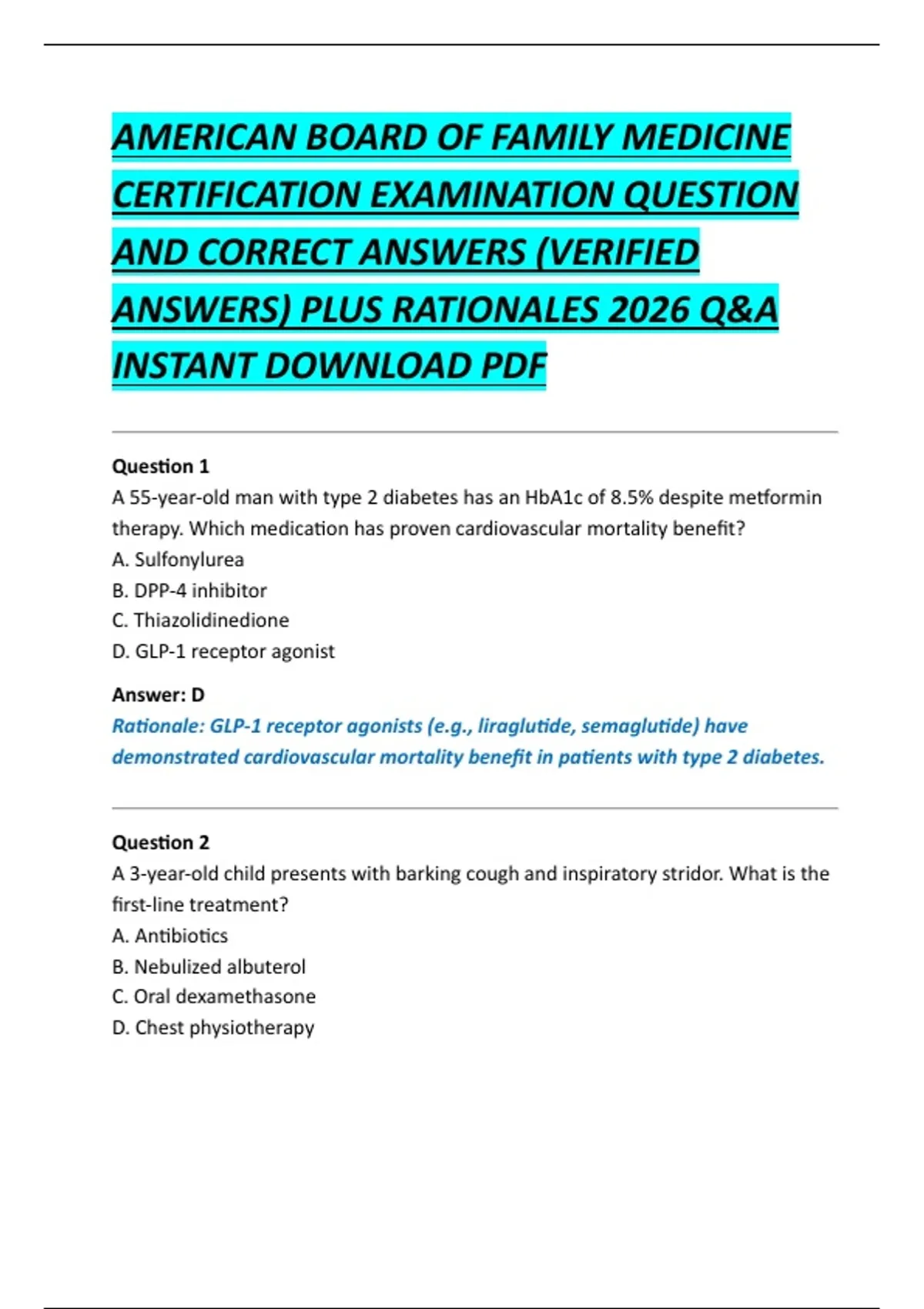 AMERICAN BOARD OF FAMILY MEDICINE CERTIFICATION EXAMINATION QUESTION AND CORRECT ANSWERS (VERIFIED ANSWERS) PLUS RATIONALES 2026 Q&A INSTANT DOWNLOAD PDF

Question 1
A 55-year-old man with type 2 diabetes has an HbA1c of 8.5% despite metformin therapy. Which medication has proven cardiovascular mortality benefit?
A. Sulfonylurea
B. DPP-4 inhibitor
C. Thiazolidinedione
D. GLP-1 receptor agonist

Answer: D
Rationale: GLP-1 receptor agonists (e.g., liraglutide, semaglutide) have demonstrated cardiovascular mortality benefit in patients with type 2 diabetes.

Question 2
A 3-year-old child presents with barking cough and inspiratory stridor. What is the first-line treatment?
A. Antibiotics
B. Nebulized albuterol
C. Oral dexamethasone
D. Chest physiotherapy